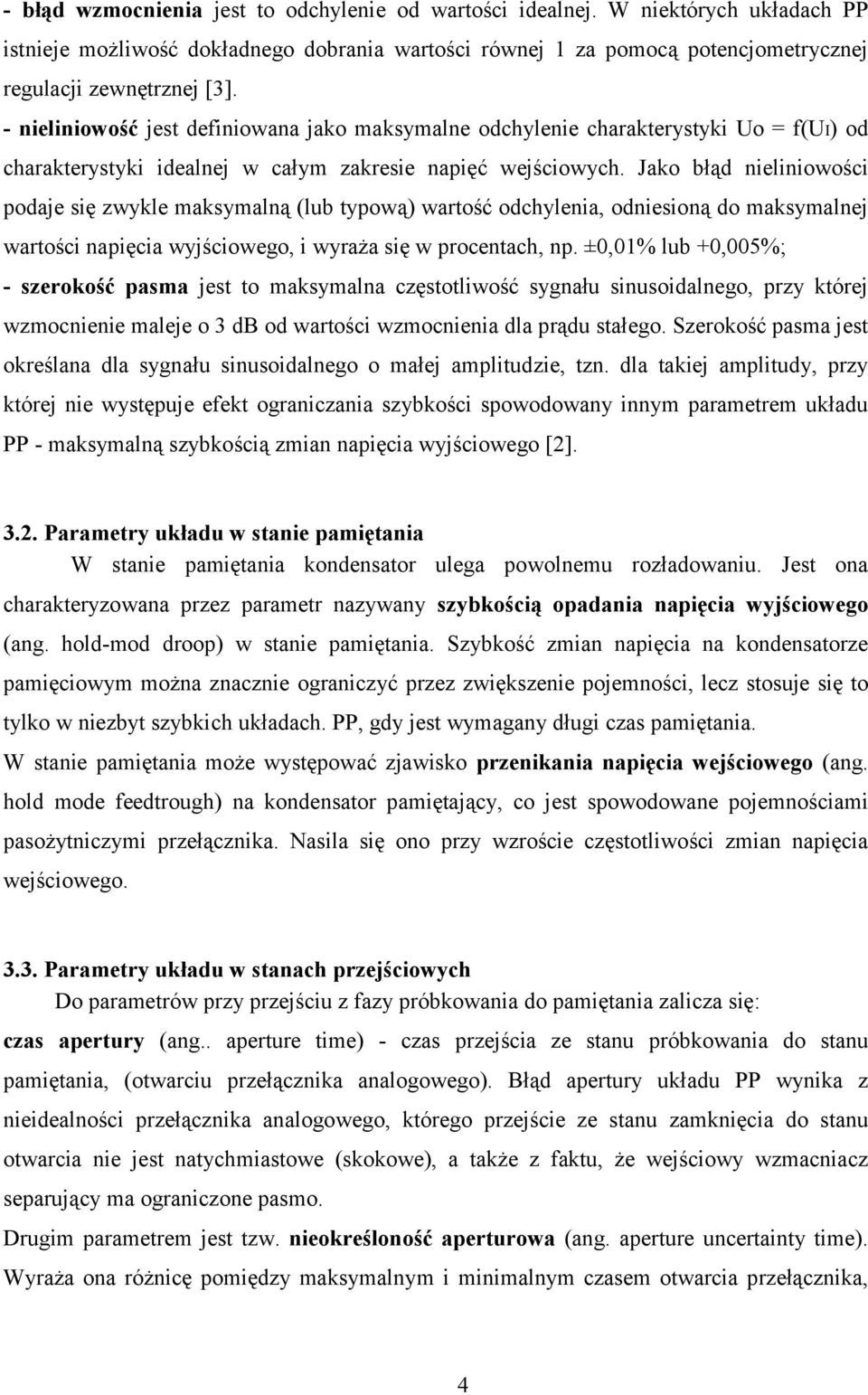 - błąd wzmocnienia jest to odchylenie od wartości idealnej. W niektórych układach PP istnieje możliwość dokładnego dobrania wartości równej 1 za pomocą potencjometrycznej regulacji zewnętrznej [3].

- nieliniowość jest definiowana jako maksymalne odchylenie charakterystyki Uo = f(UI) od charakterystyki idealnej w całym zakresie napięć wejściowych. Jako błąd nieliniowości podaje się zwykle maksymalną (lub typową) wartość odchylenia, odniesioną do maksymalnej wartości napięcia wyjściowego, i wyraża się w procentach, np. ±0,01% lub +0,005%;

- szerokość pasma jest to maksymalna częstotliwość sygnału sinusoidalnego, przy której wzmocnienie maleje o 3 dB od wartości wzmocnienia dla prądu stałego. Szerokość pasma jest określana dla sygnału sinusoidalnego o małej amplitudzie, tzn. dla takiej amplitudy, przy której nie występuje efekt ograniczania szybkości spowodowany innym parametrem układu PP - maksymalną szybkością zmian napięcia wyjściowego [2].

3.2. Parametry układu w stanie pamiętania

W stanie pamiętania kondensator ulega powolnemu rozładowaniu. Jest ona charakteryzowana przez parametr nazywany szybkością opadania napięcia wyjściowego (ang. hold-mod droop) w stanie pamiętania. Szybkość zmian napięcia na kondensatorze pamięciowym można znacznie ograniczyć przez zwiększenie pojemności, lecz stosuje się to tylko w niezbyt szybkich układach. PP, gdy jest wymagany długi czas pamiętania.

W stanie pamiętania może występować zjawisko przenikania napięcia wejściowego (ang. hold mode feedtrough) na kondensator pamiętający, co jest spowodowane pojemnościami pasożytniczymi przełącznika. Nasila się ono przy wzroście częstotliwości zmian napięcia wejściowego.

3.3. Parametry układu w stanach przejściowych

Do parametrów przy przejściu z fazy próbkowania do pamiętania zalicza się:

czas apertury (ang.. aperture time) - czas przejścia ze stanu próbkowania do stanu pamiętania, (otwarciu przełącznika analogowego). Błąd apertury układu PP wynika z nieidealności przełącznika analogowego, którego przejście ze stanu zamknięcia do stanu otwarcia nie jest natychmiastowe (skokowe), a także z faktu, że wejściowy wzmacniacz separujący ma ograniczone pasmo.

Drugim parametrem jest tzw. nieokreśloność aperturowa (ang. aperture uncertainty time). Wyraża ona różnicę pomiędzy maksymalnym i minimalnym czasem otwarcia przełącznika,

4